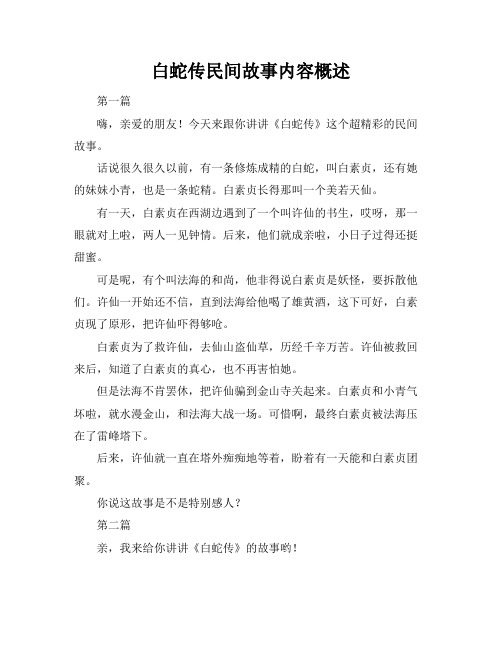 白蛇传民间故事内容概述

第一篇

嗨，亲爱的朋友！今天来跟你讲讲《白蛇传》这个超精彩的民间故事。

话说很久很久以前，有一条修炼成精的白蛇，叫白素贞，还有她的妹妹小青，也是一条蛇精。白素贞长得那叫一个美若天仙。

有一天，白素贞在西湖边遇到了一个叫许仙的书生，哎呀，那一眼就对上啦，两人一见钟情。后来，他们就成亲啦，小日子过得还挺甜蜜。

可是呢，有个叫法海的和尚，他非得说白素贞是妖怪，要拆散他们。许仙一开始还不信，直到法海给他喝了雄黄酒，这下可好，白素贞现了原形，把许仙吓得够呛。

白素贞为了救许仙，去仙山盗仙草，历经千辛万苦。许仙被救回来后，知道了白素贞的真心，也不再害怕她。

但是法海不肯罢休，把许仙骗到金山寺关起来。白素贞和小青气坏啦，就水漫金山，和法海大战一场。可惜啊，最终白素贞被法海压在了雷峰塔下。

后来，许仙就一直在塔外痴痴地等着，盼着有一天能和白素贞团聚。

你说这故事是不是特别感人？

第二篇

亲，我来给你讲讲《白蛇传》的故事哟！